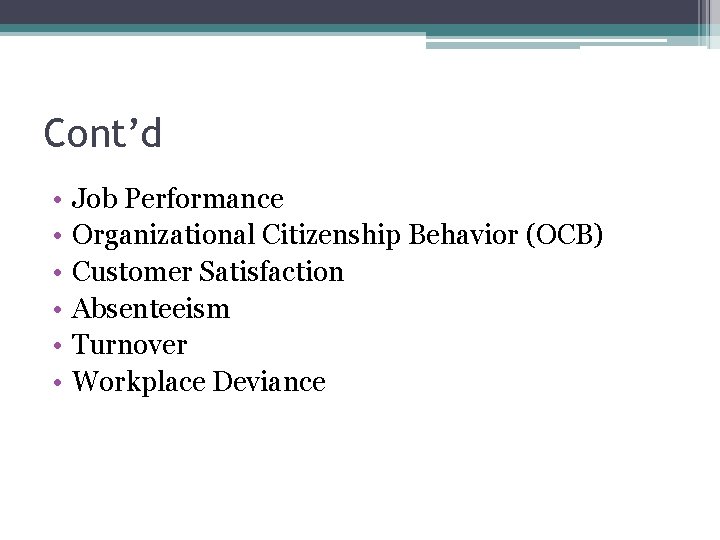 Cont'd

• Job Performance
• Organizational Citizenship Behavior (OCB)
• Customer Satisfaction
• Absenteeism
• Turnover
• Workplace Deviance